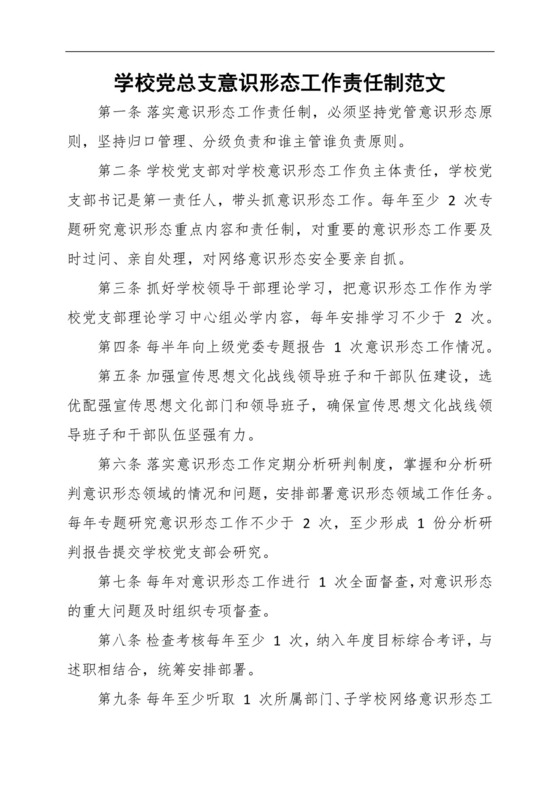 学校党总支意识形态工作责任制范文

第一条 落实意识形态工作责任制，必须坚持党管意识形态原则，坚持归口管理、分级负责和谁主管谁负责原则。

第二条 学校党支部对学校意识形态工作负主体责任，学校党支部书记是第一责任人，带头抓意识形态工作。每年至少 2 次专题研究意识形态重点内容和责任制，对重要的意识形态工作要及时过问、亲自处理，对网络意识形态安全要亲自抓。

第三条 抓好学校领导干部理论学习，把意识形态工作作为学校党支部理论学习中心组必学内容，每年安排学习不少于 2 次。

第四条 每半年向上级党委专题报告 1 次意识形态工作情况。

第五条 加强宣传思想文化战线领导班子和干部队伍建设，选优配强宣传思想文化部门和领导班子，确保宣传思想文化战线领导班子和干部队伍坚强有力。

第六条 落实意识形态工作定期分析研判制度，掌握和分析研判意识形态领域的情况和问题，安排部署意识形态领域工作任务。每年专题研究意识形态工作不少于 2 次，至少形成 1 份分析研判报告提交学校党支部会研究。

第七条 每年对意识形态工作进行 1 次全面督查，对意识形态的重大问题及时组织专项督查。

第八条 检查考核每年至少 1 次，纳入年度目标综合考评，与述职相结合，统筹安排部署。

第九条 每年至少听取 1 次所属部门、子学校网络意识形态工